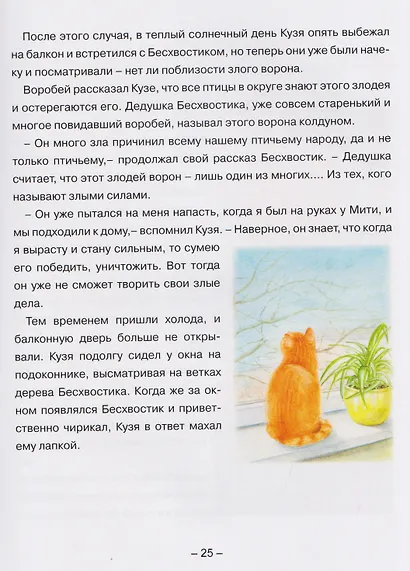 После этого случая, в теплый солнечный день Кузя опять выбежал на балкон и встретился с Бесхвостиком, но теперь они уже были начеку и посматривали – нет ли поблизости злого ворона.

Воробей рассказал Кузе, что все птицы в округе знают этого злодея и остерегаются его. Дедушка Бесхвостика, уже совсем старенький и многое повидавший воробей, называл этого ворона колдуном.

– Он много зла причинил всему нашему птичьему народу, да и не только птичьему,– продолжал свой рассказ Бесхвостик. – Дедушка считает, что этот злодей ворон – лишь один из многих.... Из тех, кого называют злыми силами.

– Он уже пытался на меня напасть, когда я был на руках у Мити, и мы подходили к дому,– вспомнил Кузя. – Наверное, он знает, что когда я вырасту и стану сильным, то сумею его победить, уничтожить. Вот тогда он уже не сможет творить свои злые дела.

Тем временем пришли холода, и балконную дверь больше не открывали. Кузя подолгу сидел у окна на подоконнике, высматривая на ветках дерева Бесхвостика. Когда же за окном появлялся Бесхвостик и приветственно чирикал, Кузя в ответ махал ему лапкой.

– 25 –